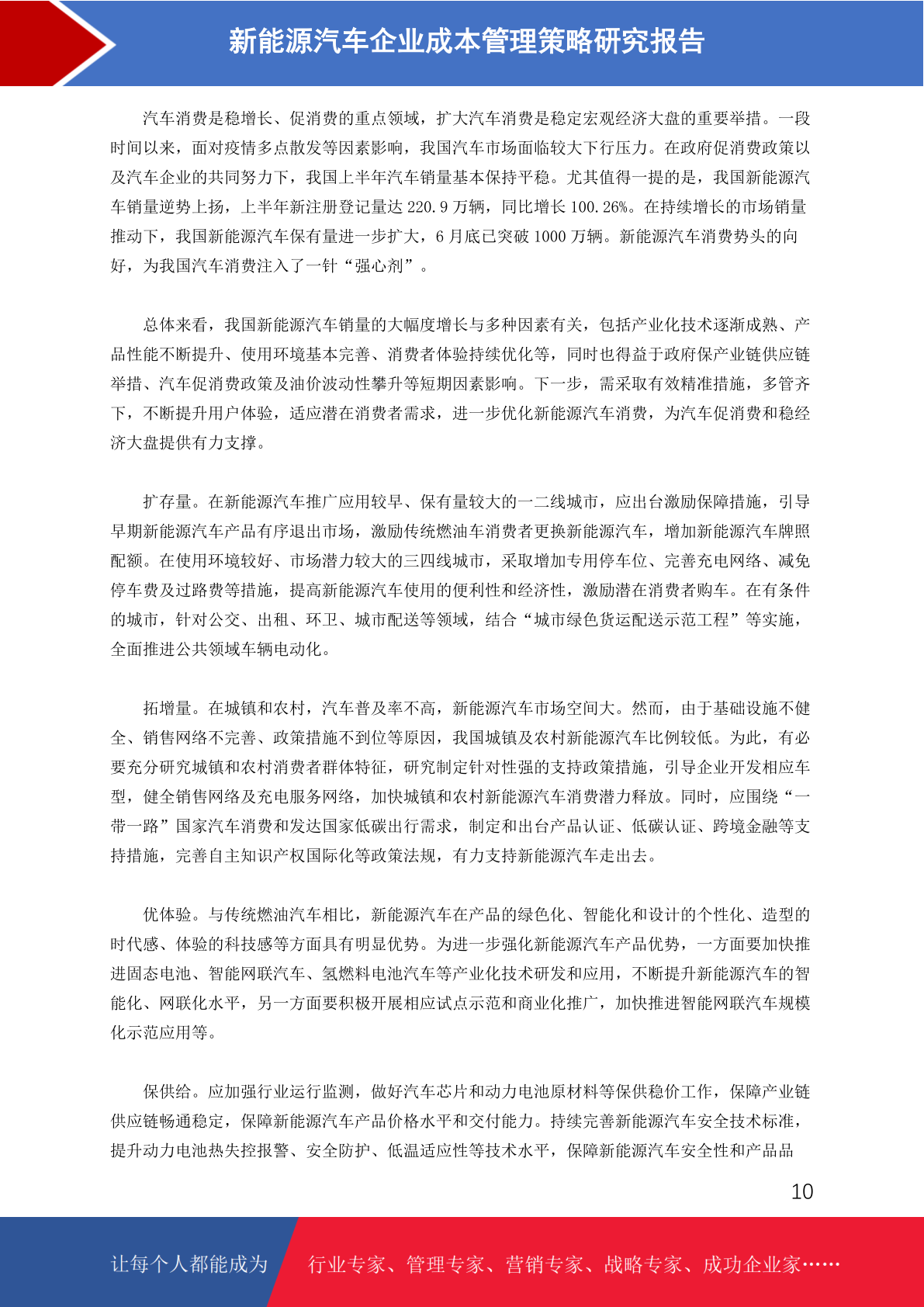 新能源汽车企业成本管理策略研究报告

汽车消费是稳增长、促消费的重点领域，扩大汽车消费是稳定宏观经济大盘的重要举措。一段时间以来，面对疫情多点散发等因素影响，我国汽车市场面临较大下行压力。在政府促消费政策以及汽车企业的共同努力下，我国上半年汽车销量基本保持平稳。尤其值得一提的是，我国新能源汽车销量逆势上扬，上半年新注册登记量达 220.9 万辆，同比增长 100.26%。在持续增长的市场销量推动下，我国新能源汽车保有量进一步扩大，6 月底已突破 1000 万辆。新能源汽车消费势头的向好，为我国汽车消费注入了一针“强心剂”。

总体来看，我国新能源汽车销量的大幅度增长与多种因素有关，包括产业化技术逐渐成熟、产品性能不断提升、使用环境基本完善、消费者体验持续优化等，同时也得益于政府保产业链供应链举措、汽车促消费政策及油价波动性攀升等短期因素影响。下一步，需采取有效精准措施，多管齐下，不断提升用户体验，适应潜在消费者需求，进一步优化新能源汽车消费，为汽车促消费和稳经济大盘提供有力支撑。

扩存量。在新能源汽车推广应用较早、保有量较大的一二线城市，应出台激励保障措施，引导早期新能源汽车产品有序退出市场，激励传统燃油车消费者更换新能源汽车，增加新能源汽车牌照配额。在使用环境较好、市场潜力较大的三四线城市，采取增加专用停车位、完善充电网络、减免停车费及过路费等措施，提高新能源汽车使用的便利性和经济性，激励潜在消费者购车。在有条件的城市，针对公交、出租、环卫、城市配送等领域，结合“城市绿色货运配送示范工程”等实施，全面推进公共领域车辆电动化。

拓增量。在城镇和农村，汽车普及率不高，新能源汽车市场空间大。然而，由于基础设施不健全、销售网络不完善、政策措施不到位等原因，我国城镇及农村新能源汽车比例较低。为此，有必要充分研究城镇和农村消费者群体特征，研究制定针对性强的支持政策措施，引导企业开发相应车型，健全销售网络及充电服务网络，加快城镇和农村新能源汽车消费潜力释放。同时，应围绕“一带一路”国家汽车消费和发达国家低碳出行需求，制定和出台产品认证、低碳认证、跨境金融等支持措施，完善自主知识产权国际化等政策法规，有力支持新能源汽车走出去。

优体验。与传统燃油汽车相比，新能源汽车在产品的绿色化、智能化和设计的个性化、造型的时代感、体验的科技感等方面具有明显优势。为进一步强化新能源汽车产品优势，一方面要加快推进固态电池、智能网联汽车、氢燃料电池汽车等产业化技术研发和应用，不断提升新能源汽车的智能化、网联化水平，另一方面要积极开展相应试点示范和商业化推广，加快推进智能网联汽车规模化示范应用等。

保供给。应加强行业运行监测，做好汽车芯片和动力电池原材料等保供稳价工作，保障产业链供应链畅通稳定，保障新能源汽车产品价格水平和交付能力。持续完善新能源汽车安全技术标准，提升动力电池热失控报警、安全防护、低温适应性等技术水平，保障新能源汽车安全性和产品品

10

让每个人都能成为 行业专家、管理专家、营销专家、战略专家、成功企业家……